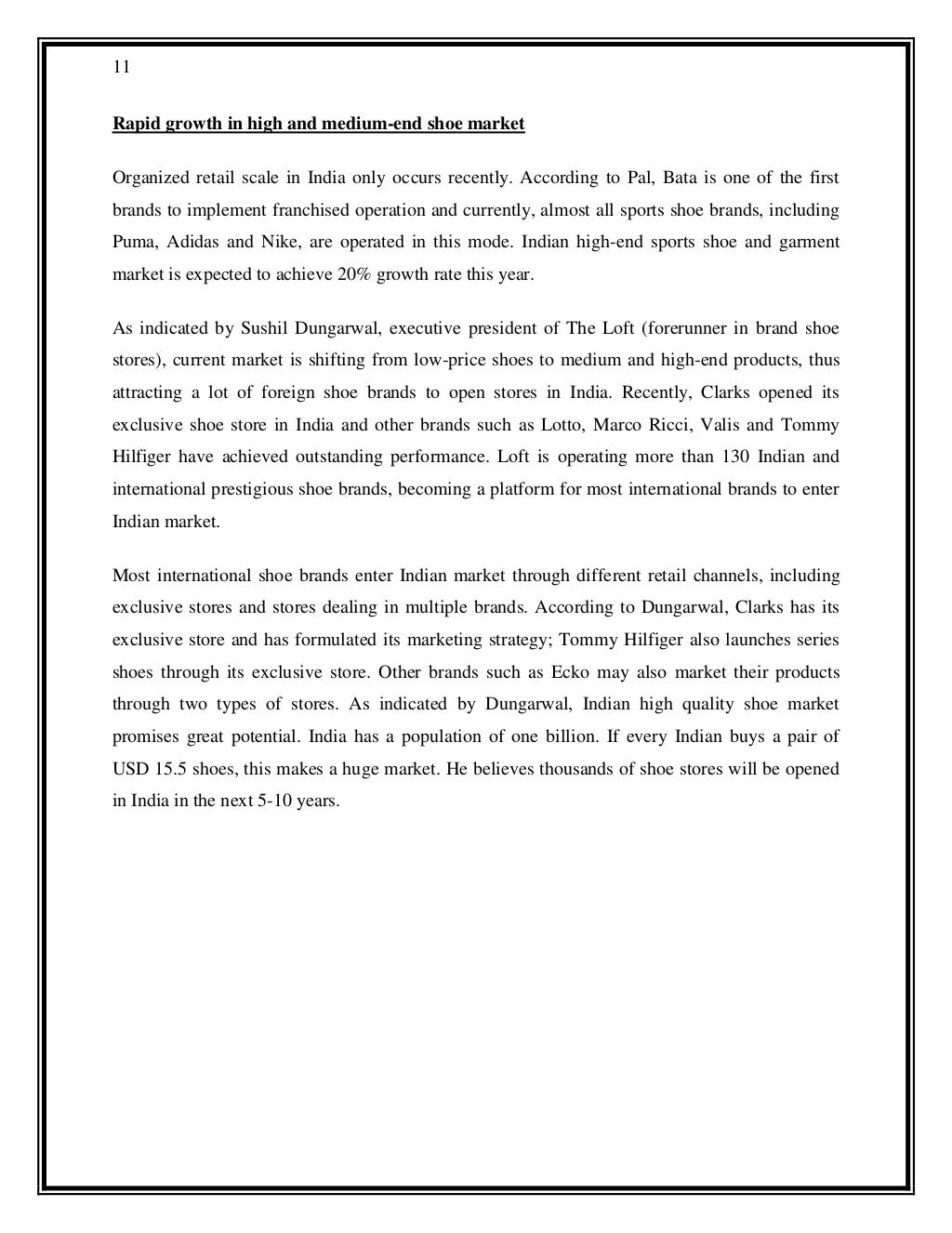 11

Rapid growth in high and medium-end shoe market

Organized retail scale in India only occurs recently. According to Pal, Bata is one of the first brands to implement franchised operation and currently, almost all sports shoe brands, including Puma, Adidas and Nike, are operated in this mode. Indian high-end sports shoe and garment market is expected to achieve 20% growth rate this year.

As indicated by Sushil Dungarwal, executive president of The Loft (forerunner in brand shoe stores), current market is shifting from low-price shoes to medium and high-end products, thus attracting a lot of foreign shoe brands to open stores in India. Recently, Clarks opened its exclusive shoe store in India and other brands such as Lotto, Marco Ricci, Valis and Tommy Hilfiger have achieved outstanding performance. Loft is operating more than 130 Indian and international prestigious shoe brands, becoming a platform for most international brands to enter Indian market.

Most international shoe brands enter Indian market through different retail channels, including exclusive stores and stores dealing in multiple brands. According to Dungarwal, Clarks has its exclusive store and has formulated its marketing strategy; Tommy Hilfiger also launches series shoes through its exclusive store. Other brands such as Ecko may also market their products through two types of stores. As indicated by Dungarwal, Indian high quality shoe market promises great potential. India has a population of one billion. If every Indian buys a pair of USD 15.5 shoes, this makes a huge market. He believes thousands of shoe stores will be opened in India in the next 5-10 years.